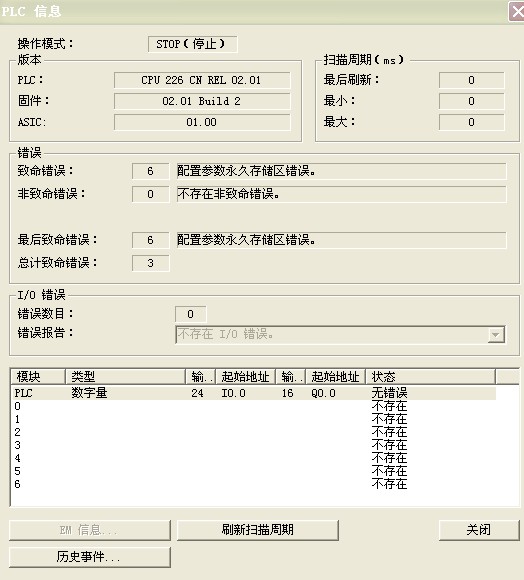 PLC 信息

操作模式： STOP（停止）

版本
PLC： CPU 226 CN REL 02.01
固件： 02.01 Build 2
ASIC: 01.00

扫描周期（ms）
最后刷新： 0
最小： 0
最大： 0

错误
致命错误： 6 配置参数永久存储区错误。
非致命错误： 0 不存在非致命错误。
最后致命错误： 6 配置参数永久存储区错误。
总计致命错误： 3

I/O 错误
错误数目： 0
错误报告： 不存在 I/O 错误。

| 模块 | 类型 | 输.. | 起始地址 | 输.. | 起始地址 | 状态 |
|---|---|---|---|---|---|---|
| PLC | 数字量 | 24 | I0.0 | 16 | Q0.0 | 无错误 |
| 0 | | | | | | 不存在 |
| 1 | | | | | | 不存在 |
| 2 | | | | | | 不存在 |
| 3 | | | | | | 不存在 |
| 4 | | | | | | 不存在 |
| 5 | | | | | | 不存在 |
| 6 | | | | | | 不存在 |

EM 信息... 刷新扫描周期 关闭
历史事件...